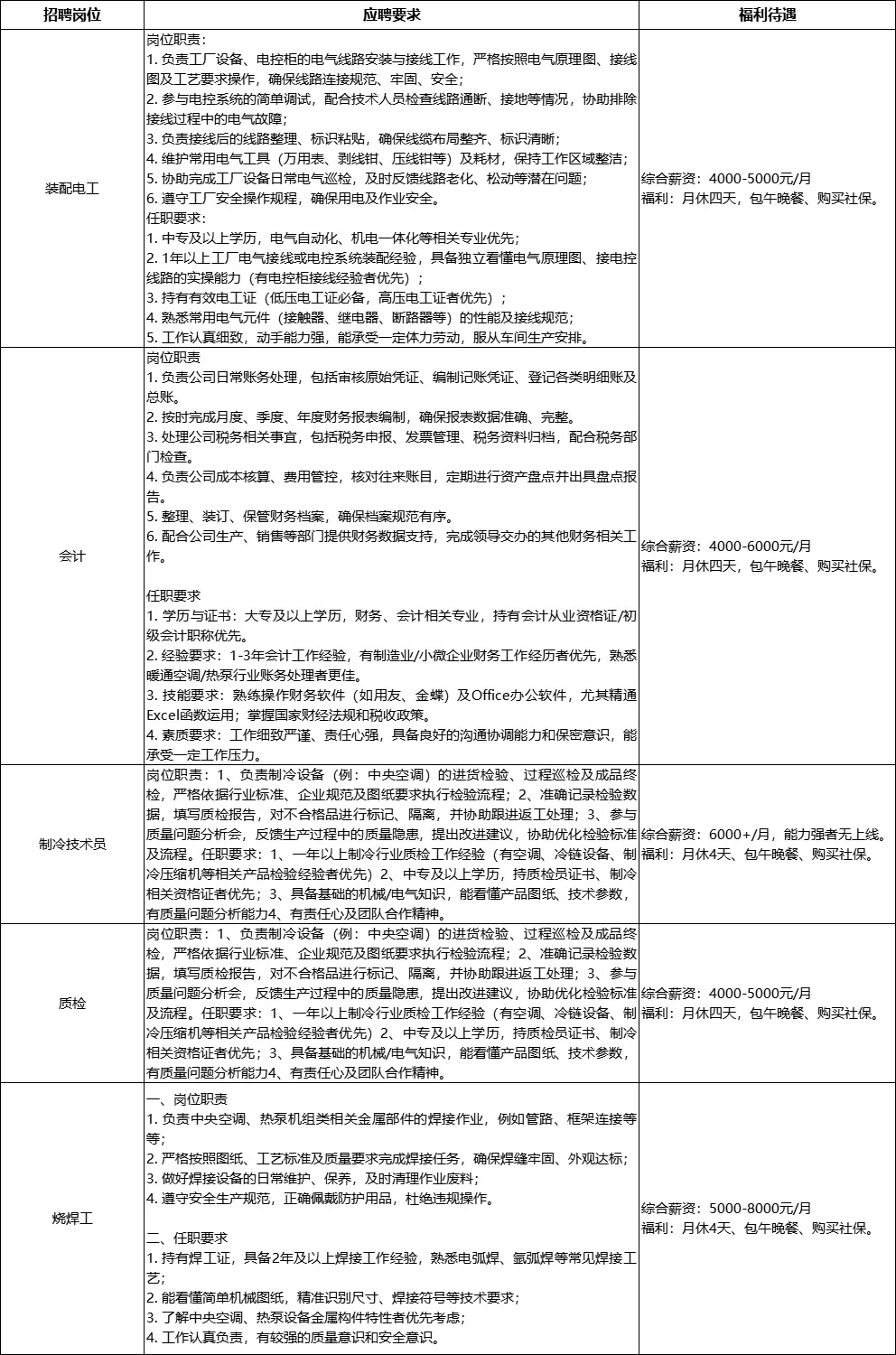 | 招聘岗位 | 应聘要求 | 福利待遇 |
|---|---|---|
| 装配电工 | 岗位职责：<br>1. 负责工厂设备、电控柜的电气线路安装与接线工作，严格按照电气原理图、接线图及工艺要求操作，确保线路连接规范、牢固、安全；<br>2. 参与电控系统的简单调试，配合技术人员检查线路通断、接地等情况，协助排除接线过程中的电气故障；<br>3. 负责接线后的线路整理、标识粘贴，确保线缆布局整齐、标识清晰；<br>4. 维护常用电气工具（万用表、剥线钳、压线钳等）及耗材，保持工作区域整洁；<br>5. 协助完成工厂设备日常电气巡检，及时反馈线路老化、松动等潜在问题；<br>6. 遵守工厂安全操作规程，确保用电及作业安全。<br>任职要求：<br>1. 中专及以上学历，电气自动化、机电一体化等相关专业优先；<br>2. 1年以上工厂电气接线或电控系统装配经验，具备独立看懂电气原理图、接电控线路的实操能力（有电控柜接线经验者优先）；<br>3. 持有有效电工证（低压电工证必备，高压电工证者优先）；<br>4. 熟悉常用电气元件（接触器、继电器、断路器等）的性能及接线规范；<br>5. 工作认真细致，动手能力强，能承受一定体力劳动，服从车间生产安排。 | 综合薪资：4000-5000元/月<br>福利：月休四天，包午晚餐、购买社保。 |
| 会计 | 岗位职责<br>1. 负责公司日常账务处理，包括审核原始凭证、编制记账凭证、登记各类明细账及总账。<br>2. 按时完成月度、季度、年度财务报表编制，确保报表数据准确、完整。<br>3. 处理公司税务相关事宜，包括税务申报、发票管理、税务资料归档，配合税务部门检查。<br>4. 负责公司成本核算、费用管控，核对往来账目，定期进行资产盘点并出具盘点报告。<br>5. 整理、装订、保管财务档案，确保档案规范有序。<br>6. 配合公司生产、销售等部门提供财务数据支持，完成领导交办的其他财务相关工作。<br><br>任职要求<br>1. 学历与证书：大专及以上学历，财务、会计相关专业，持有会计从业资格证/初级会计职称优先。<br>2. 经验要求：1-3年会计工作经验，有制造业/小微企业财务工作经历者优先，熟悉暖通空调/热泵行业账务处理者更佳。<br>3. 技能要求：熟练操作财务软件（如用友、金蝶）及Office办公软件，尤其精通Excel函数运用；掌握国家财经法规和税收政策。<br>4. 素质要求：工作细致严谨、责任心强，具备良好的沟通协调能力和保密意识，能承受一定工作压力。 | 综合薪资：4000-6000元/月<br>福利：月休四天，包午晚餐、购买社保。 |
| 制冷技术员 | 岗位职责：1、负责制冷设备（例：中央空调）的进货检验、过程巡检及成品终检，严格依据行业标准、企业规范及图纸要求执行检验流程；2、准确记录检验数据，填写质检报告，对不合格品进行标记、隔离，并协助跟进返工处理；3、参与质量问题分析会，反馈生产过程中的质量隐患，提出改进建议，协助优化检验标准及流程。任职要求：1、一年以上制冷行业质检工作经验（有空调、冷链设备、制冷压缩机等相关产品检验经验者优先）2、中专及以上学历，持质检员证书、制冷相关资格证者优先；3、具备基础的机械/电气知识，能看懂产品图纸、技术参数，有质量问题分析能力4、有责任心及团队合作精神。 | 综合薪资：6000+/月，能力强者无上线。<br>福利：月休4天、包午晚餐、购买社保。 |
| 质检 | 岗位职责：1、负责制冷设备（例：中央空调）的进货检验、过程巡检及成品终检，严格依据行业标准、企业规范及图纸要求执行检验流程；2、准确记录检验数据，填写质检报告，对不合格品进行标记、隔离，并协助跟进返工处理；3、参与质量问题分析会，反馈生产过程中的质量隐患，提出改进建议，协助优化检验标准及流程。任职要求：1、一年以上制冷行业质检工作经验（有空调、冷链设备、制冷压缩机等相关产品检验经验者优先）2、中专及以上学历，持质检员证书、制冷相关资格证者优先；3、具备基础的机械/电气知识，能看懂产品图纸、技术参数，有质量问题分析能力4、有责任心及团队合作精神。 | 综合薪资：4000-5000元/月<br>福利：月休四天，包午晚餐、购买社保。 |
| 烧焊工 | 一、岗位职责<br>1. 负责中央空调、热泵机组类相关金属部件的焊接作业，例如管路、框架连接等等；<br>2. 严格按照图纸、工艺标准及质量要求完成焊接任务，确保焊缝牢固、外观达标；<br>3. 做好焊接设备的日常维护、保养，及时清理作业废料；<br>4. 遵守安全生产规范，正确佩戴防护用品，杜绝违规操作。<br><br>二、任职要求<br>1. 持有焊工证，具备2年及以上焊接工作经验，熟悉电弧焊、氩弧焊等常见焊接工艺；<br>2. 能看懂简单机械图纸，精准识别尺寸、焊接符号等技术要求；<br>3. 了解中央空调、热泵设备金属构件特性者优先考虑；<br>4. 工作认真负责，有较强的质量意识和安全意识。 | 综合薪资：5000-8000元/月<br>福利：月休4天、包午晚餐、购买社保。 |